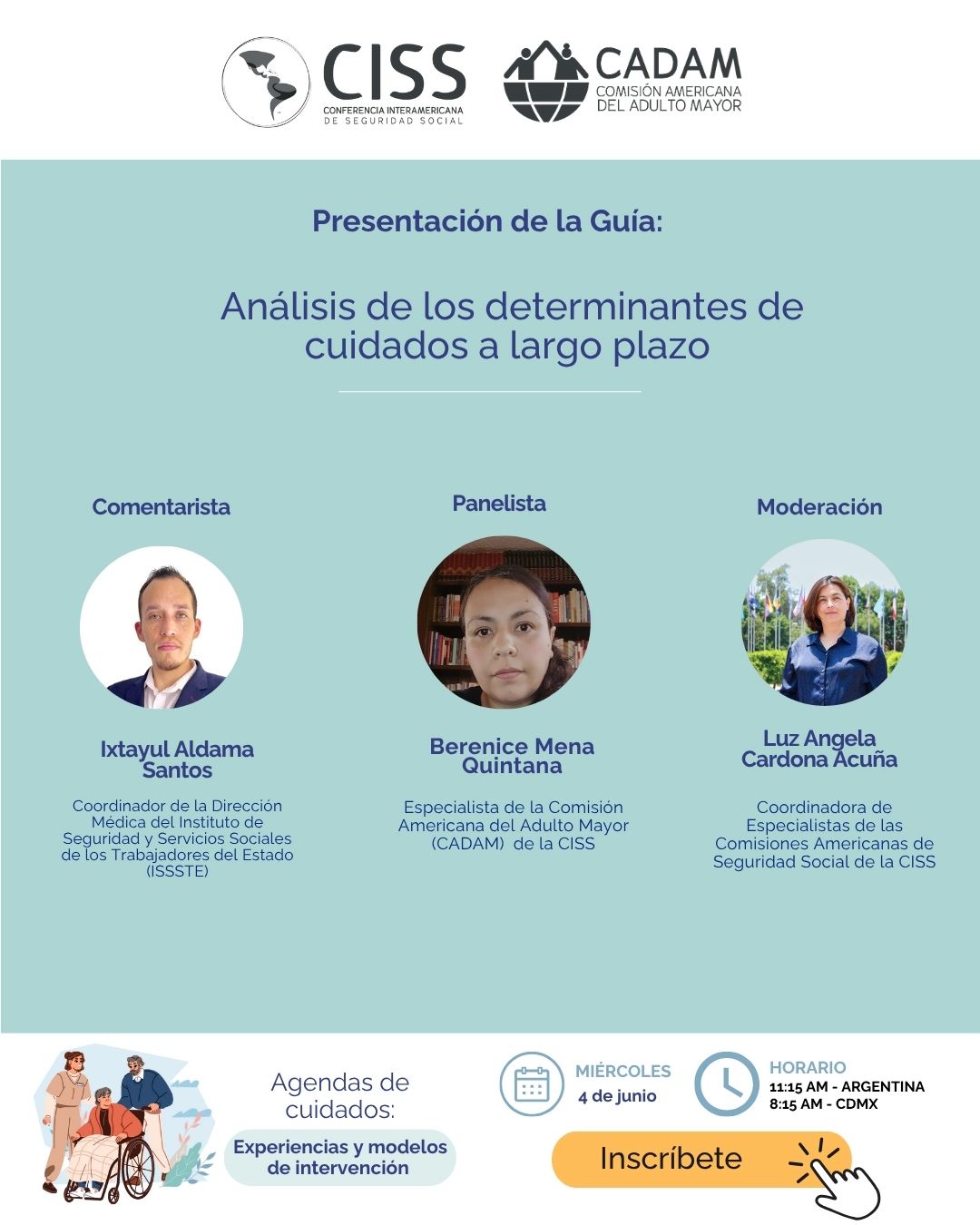 CISS
CONFERENCIA INTERAMERICANA DE SEGURIDAD SOCIAL

CADAM
COMISIÓN AMERICANA DEL ADULTO MAYOR

Presentación de la Guía:

Análisis de los determinantes de cuidados a largo plazo

Comentarista

Ixtayul Aldama Santos

Coordinador de la Dirección Médica del Instituto de Seguridad y Servicios Sociales de los Trabajadores del Estado (ISSSTE)

Panelista

Berenice Mena Quintana

Especialista de la Comisión Americana del Adulto Mayor (CADAM) de la CISS

Moderación

Luz Angela Cardona Acuña

Coordinadora de Especialistas de las Comisiones Americanas de Seguridad Social de la CISS

Agendas de cuidados:

Experiencias y modelos de intervención

MIÉRCOLES
4 de junio

HORARIO
11:15 AM - ARGENTINA
8:15 AM - CDMX

Inscríbete